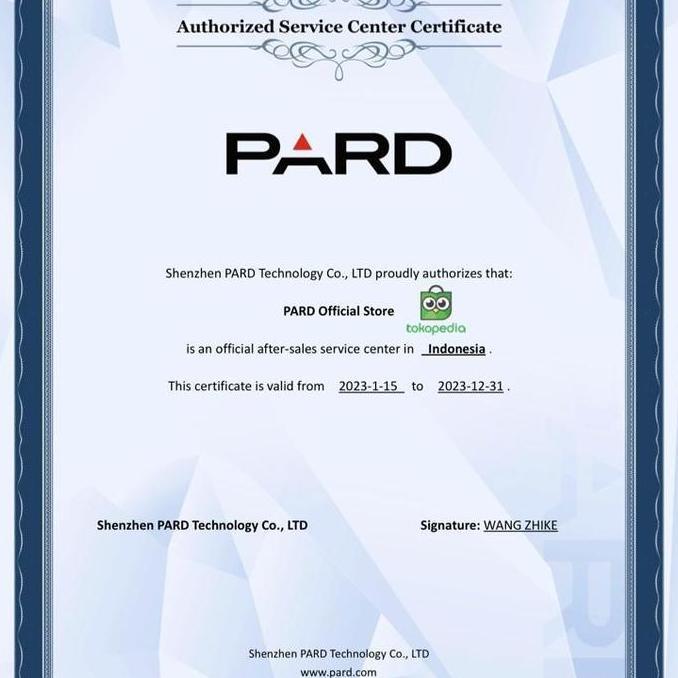 Authorized Service Center Certificate

PARD

Shenzhen PARD Technology Co., LTD proudly authorizes that:

PARD Official Store tokopedia

is an official after-sales service center in Indonesia .

This certificate is valid from 2023-1-15 to 2023-12-31 .

Shenzhen PARD Technology Co., LTD

Signature: WANG ZHIKE

Shenzhen PARD Technology Co., LTD
www.pard.com